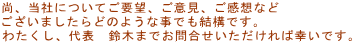 尚、当社についてご要望、ご意見、ご感想など
ございましたらどのような事でも結構です。
わたくし、代表　鈴木までお問合せいただければ幸いです。